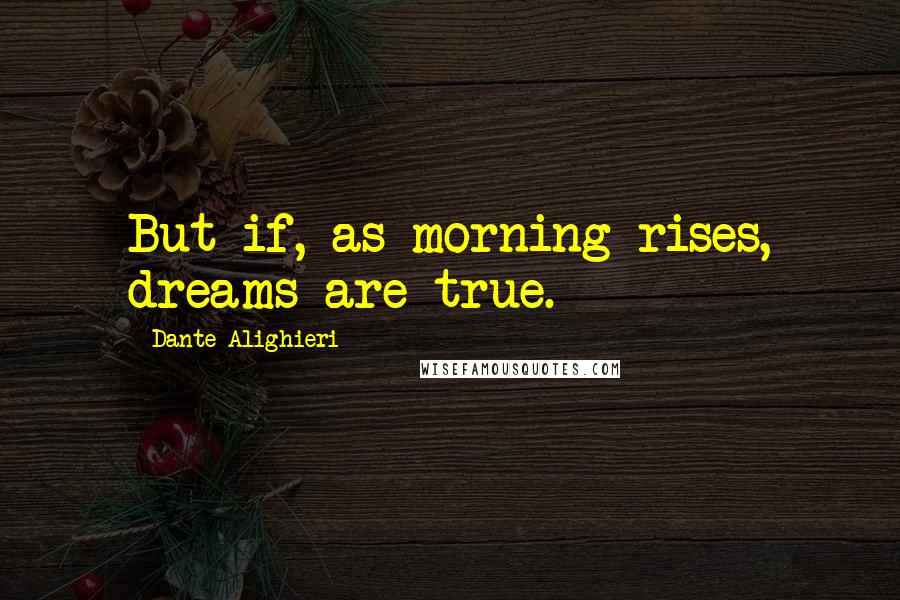 But if, as morning rises, dreams are true.

Dante Alighieri

WISEFAMOUSQUOTES.COM